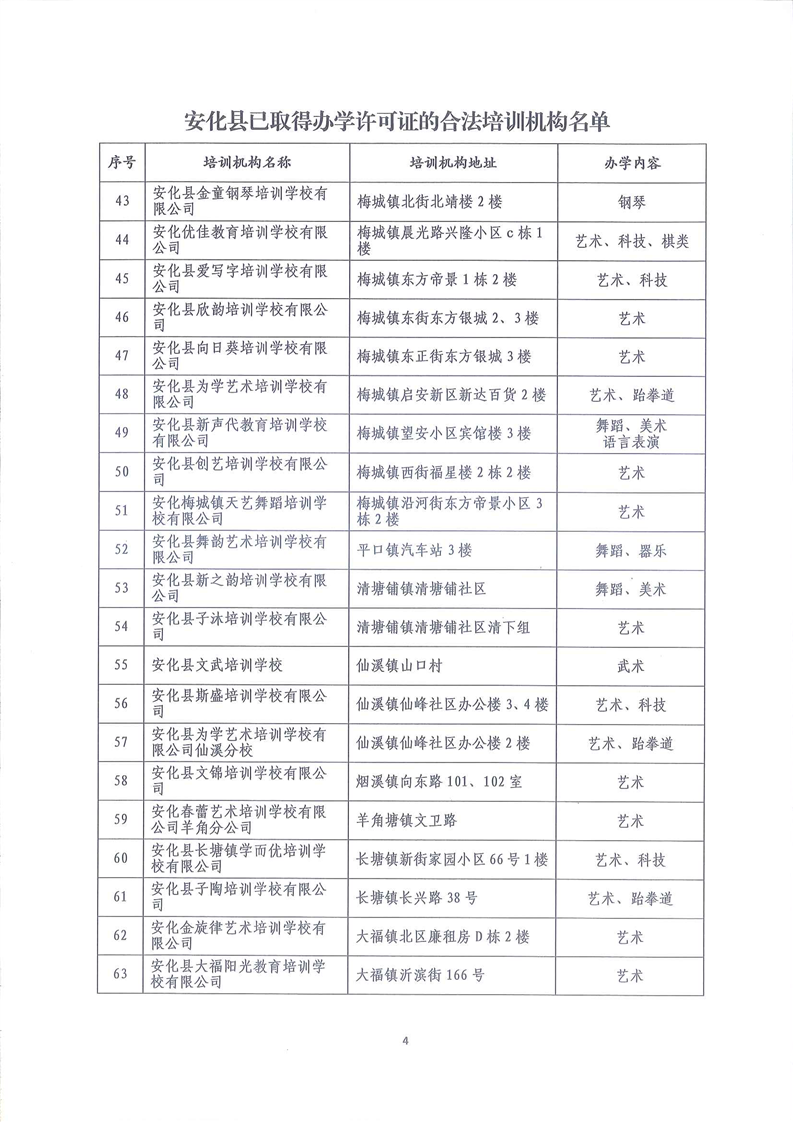 安化县已取得办学许可证的合法培训机构名单

| 序号 | 培训机构名称 | 培训机构地址 | 办学内容 |
|---|---|---|---|
| 43 | 安化县金童钢琴培训学校有限公司 | 梅城镇北街北靖楼2楼 | 钢琴 |
| 44 | 安化优佳教育培训学校有限公司 | 梅城镇晨光路兴隆小区c栋1楼 | 艺术、科技、棋类 |
| 45 | 安化县爱写字培训学校有限公司 | 梅城镇东方帝景1栋2楼 | 艺术、科技 |
| 46 | 安化县欣韵培训学校有限公司 | 梅城镇东街东方银城2、3楼 | 艺术 |
| 47 | 安化县向日葵培训学校有限公司 | 梅城镇东正街东方银城3楼 | 艺术 |
| 48 | 安化县为学艺术培训学校有限公司 | 梅城镇启安新区新达百货2楼 | 艺术、跆拳道 |
| 49 | 安化县新声代教育培训学校有限公司 | 梅城镇望安小区宾馆楼3楼 | 舞蹈、美术 语言表演 |
| 50 | 安化县创艺培训学校有限公司 | 梅城镇西街福星楼2栋2楼 | 艺术 |
| 51 | 安化梅城镇天艺舞蹈培训学校有限公司 | 梅城镇沿河街东方帝景小区3栋2楼 | 艺术 |
| 52 | 安化县舞韵艺术培训学校有限公司 | 平口镇汽车站3楼 | 舞蹈、器乐 |
| 53 | 安化县新之韵培训学校有限公司 | 清塘铺镇清塘铺社区 | 舞蹈、美术 |
| 54 | 安化县子沐培训学校有限公司 | 清塘铺镇清塘铺社区清下组 | 艺术 |
| 55 | 安化县文武培训学校 | 仙溪镇山口村 | 武术 |
| 56 | 安化县斯盛培训学校有限公司 | 仙溪镇仙峰社区办公楼3、4楼 | 艺术、科技 |
| 57 | 安化县为学艺术培训学校有限公司仙溪分校 | 仙溪镇仙峰社区办公楼2楼 | 艺术、跆拳道 |
| 58 | 安化县文锦培训学校有限公司 | 烟溪镇向东路101、102室 | 艺术 |
| 59 | 安化春蕾艺术培训学校有限公司羊角分公司 | 羊角塘镇文卫路 | 艺术 |
| 60 | 安化县长塘镇学而优培训学校有限公司 | 长塘镇新街家园小区66号1楼 | 艺术、科技 |
| 61 | 安化县子陶培训学校有限公司 | 长塘镇长兴路38号 | 艺术、跆拳道 |
| 62 | 安化金旋律艺术培训学校有限公司 | 大福镇北区廉租房D栋2楼 | 艺术 |
| 63 | 安化县大福阳光教育培训学校有限公司 | 大福镇沂滨街166号 | 艺术 |

4